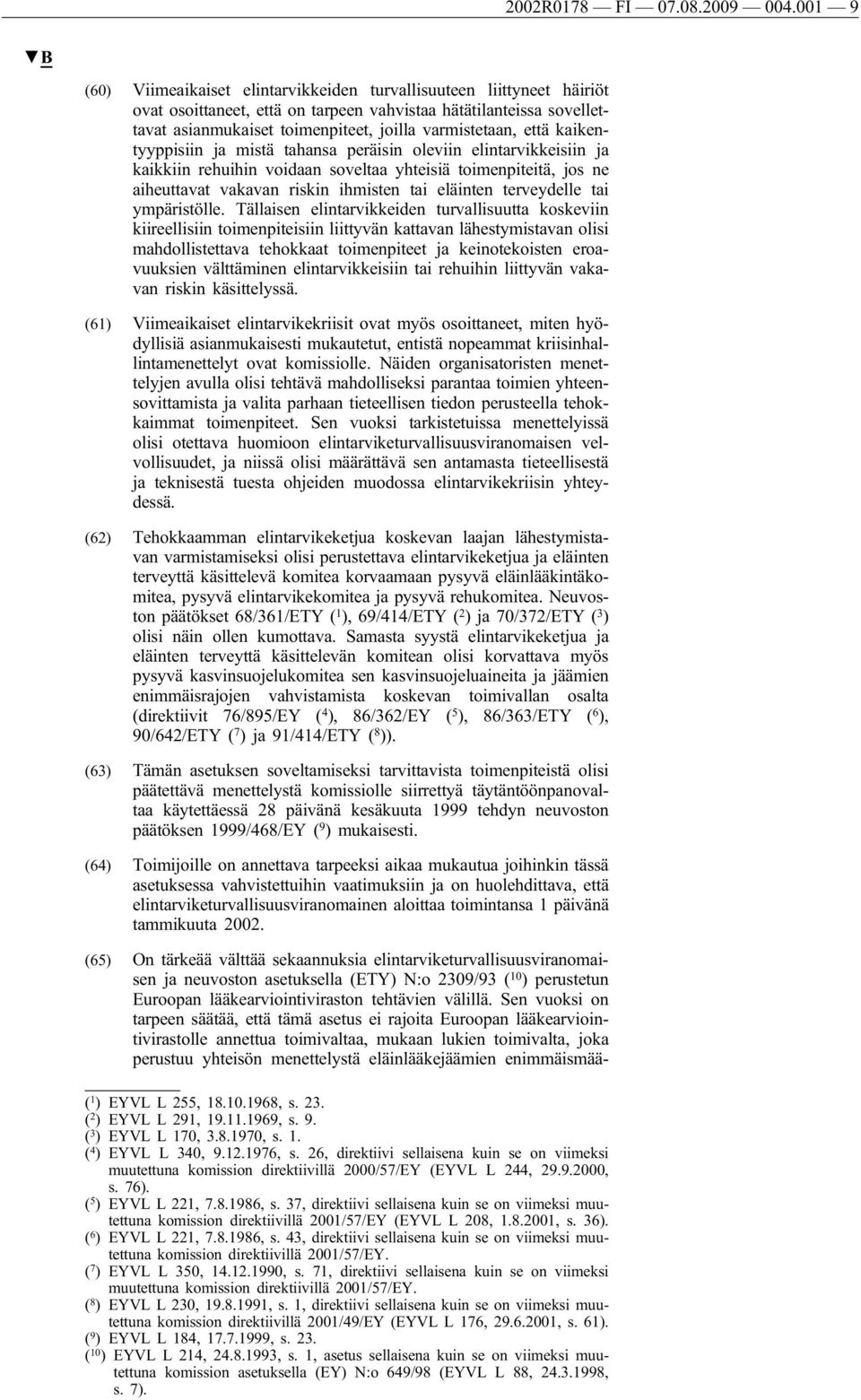 2002R0178 — FI — 07.08.2009 — 004.001 — 9

▼B

(60) Viimeaikaiset elintarvikkeiden turvallisuuteen liittyneet häiriöt ovat osoittaneet, että on tarpeen vahvistaa hätätilanteissa sovellettavat asianmukaiset toimenpiteet, joilla varmistetaan, että kaikentyyppisiin ja mistä tahansa peräisin oleviin elintarvikkeisiin ja kaikkiin rehuihin voidaan soveltaa yhteisiä toimenpiteitä, jos ne aiheuttavat vakavan riskin ihmisten tai eläinten terveydelle tai ympäristölle. Tällaisen elintarvikkeiden turvallisuutta koskeviin kiireellisiin toimenpiteisiin liittyvän kattavan lähestymistavan olisi mahdollistettava tehokkaat toimenpiteet ja keinotekoisten eroavuuksien välttäminen elintarvikkeisiin tai rehuihin liittyvän vakavan riskin käsittelyssä.

(61) Viimeaikaiset elintarvikekriisit ovat myös osoittaneet, miten hyödyllisiä asianmukaisesti mukautetut, entistä nopeammat kriisinhallintamenettelyt ovat komissiolle. Näiden organisatoristen menettelyjen avulla olisi tehtävä mahdolliseksi parantaa toimien yhteensovittamista ja valita parhaan tieteellisen tiedon perusteella tehokkaimmat toimenpiteet. Sen vuoksi tarkistetuissa menettelyissä olisi otettava huomioon elintarviketurvallisuusviranomaisen velvollisuudet, ja niissä olisi määrättävä sen antamasta tieteellisestä ja teknisestä tuesta ohjeiden muodossa elintarvikekriisin yhteydessä.

(62) Tehokkaamman elintarvikeketjua koskevan laajan lähestymistavan varmistamiseksi olisi perustettava elintarvikeketjua ja eläinten terveyttä käsittelevä komitea korvaamaan pysyvä eläinlääkintäkomitea, pysyvä elintarvikekomitea ja pysyvä rehukomitea. Neuvoston päätökset 68/361/ETY ($^1$), 69/414/ETY ($^2$) ja 70/372/ETY ($^3$) olisi näin ollen kumottava. Samasta syystä elintarvikeketjua ja eläinten terveyttä käsittelevän komitean olisi korvattava myös pysyvä kasvinsuojelukomitea sen kasvinsuojeluaineita ja jäämien enimmäisrajojen vahvistamista koskevan toimivallan osalta (direktiivit 76/895/EY ($^4$), 86/362/EY ($^5$), 86/363/ETY ($^6$), 90/642/ETY ($^7$) ja 91/414/ETY ($^8$)).

(63) Tämän asetuksen soveltamiseksi tarvittavista toimenpiteistä olisi päätettävä menettelystä komissiolle siirrettyä täytäntöönpanovaltaa käytettäessä 28 päivänä kesäkuuta 1999 tehdyn neuvoston päätöksen 1999/468/EY ($^9$) mukaisesti.

(64) Toimijoille on annettava tarpeeksi aikaa mukautua joihinkin tässä asetuksessa vahvistettuihin vaatimuksiin ja on huolehdittava, että elintarviketurvallisuusviranomainen aloittaa toimintansa 1 päivänä tammikuuta 2002.

(65) On tärkeää välttää sekaannuksia elintarviketurvallisuusviranomaisen ja neuvoston asetuksella (ETY) N:o 2309/93 ($^{10}$) perustetun Euroopan lääkearviointiviraston tehtävien välillä. Sen vuoksi on tarpeen säätää, että tämä asetus ei rajoita Euroopan lääkearviointivirastolle annettua toimivaltaa, mukaan lukien toimivalta, joka perustuu yhteisön menettelystä eläinlääkejäämien enimmäismää-

($^1$) EYVL L 255, 18.10.1968, s. 23.
($^2$) EYVL L 291, 19.11.1969, s. 9.
($^3$) EYVL L 170, 3.8.1970, s. 1.
($^4$) EYVL L 340, 9.12.1976, s. 26, direktiivi sellaisena kuin se on viimeksi muutettuna komission direktiivillä 2000/57/EY (EYVL L 244, 29.9.2000, s. 76).
($^5$) EYVL L 221, 7.8.1986, s. 37, direktiivi sellaisena kuin se on viimeksi muutettuna komission direktiivillä 2001/57/EY (EYVL L 208, 1.8.2001, s. 36).
($^6$) EYVL L 221, 7.8.1986, s. 43, direktiivi sellaisena kuin se on viimeksi muutettuna komission direktiivillä 2001/57/EY.
($^7$) EYVL L 350, 14.12.1990, s. 71, direktiivi sellaisena kuin se on viimeksi muutettuna komission direktiivillä 2001/57/EY.
($^8$) EYVL L 230, 19.8.1991, s. 1, direktiivi sellaisena kuin se on viimeksi muutettuna komission direktiivillä 2001/49/EY (EYVL L 176, 29.6.2001, s. 61).
($^9$) EYVL L 184, 17.7.1999, s. 23.
($^{10}$) EYVL L 214, 24.8.1993, s. 1, asetus sellaisena kuin se on viimeksi muutettuna komission asetuksella (EY) N:o 649/98 (EYVL L 88, 24.3.1998, s. 7).